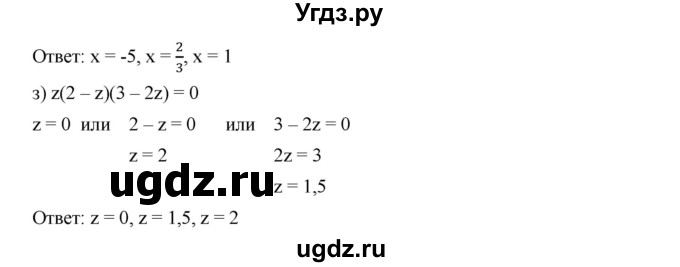 Угдз.ру

Ответ: $x = -5$, $x = \frac{2}{3}$, $x = 1$

з) $z(2 - z)(3 - 2z) = 0$

$z = 0$ или $2 - z = 0$ или $3 - 2z = 0$

$z = 2$ $2z = 3$

ugdz.ru $z = 1,5$

Ответ: $z = 0$, $z = 1,5$, $z = 2$

ugdz.ru